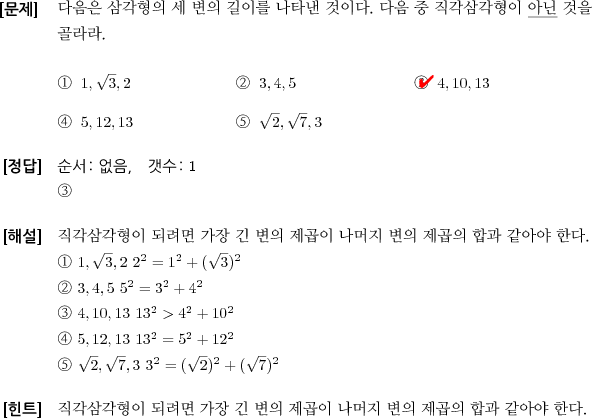 [문제] 다음은 삼각형의 세 변의 길이를 나타낸 것이다. 다음 중 직각삼각형이 아닌 것을 골라라.

① $1, \sqrt{3}, 2$ ② $3, 4, 5$ ③ $4, 10, 13$

④ $5, 12, 13$ ⑤ $\sqrt{2}, \sqrt{7}, 3$

[정답] 순서: 없음, 갯수: 1
③

[해설] 직각삼각형이 되려면 가장 긴 변의 제곱이 나머지 변의 제곱의 합과 같아야 한다.
① $1, \sqrt{3}, 2$ $2^2 = 1^2 + (\sqrt{3})^2$
② $3, 4, 5$ $5^2 = 3^2 + 4^2$
③ $4, 10, 13$ $13^2 > 4^2 + 10^2$
④ $5, 12, 13$ $13^2 = 5^2 + 12^2$
⑤ $\sqrt{2}, \sqrt{7}, 3$ $3^2 = (\sqrt{2})^2 + (\sqrt{7})^2$

[힌트] 직각삼각형이 되려면 가장 긴 변의 제곱이 나머지 변의 제곱의 합과 같아야 한다.